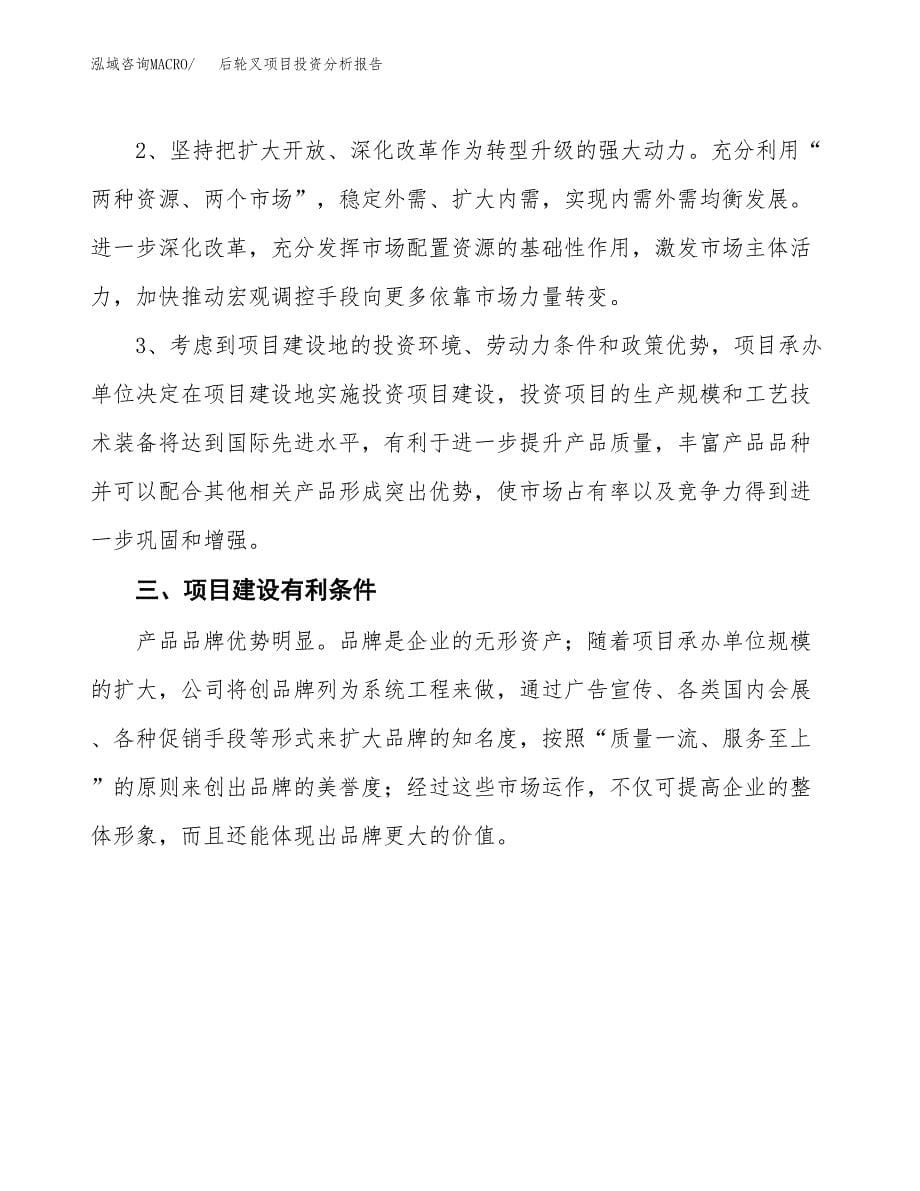 泓域咨询MACRO/　后轮叉项目投资分析报告

2、坚持把扩大开放、深化改革作为转型升级的强大动力。充分利用“两种资源、两个市场”，稳定外需、扩大内需，实现内需外需均衡发展。进一步深化改革，充分发挥市场配置资源的基础性作用，激发市场主体活力，加快推动宏观调控手段向更多依靠市场力量转变。

3、考虑到项目建设地的投资环境、劳动力条件和政策优势，项目承办单位决定在项目建设地实施投资项目建设，投资项目的生产规模和工艺技术装备将达到国际先进水平，有利于进一步提升产品质量，丰富产品品种并可以配合其他相关产品形成突出优势，使市场占有率以及竞争力得到进一步巩固和增强。

三、项目建设有利条件

产品品牌优势明显。品牌是企业的无形资产；随着项目承办单位规模的扩大，公司将创品牌列为系统工程来做，通过广告宣传、各类国内会展、各种促销手段等形式来扩大品牌的知名度，按照“质量一流、服务至上”的原则来创出品牌的美誉度；经过这些市场运作，不仅可提高企业的整体形象，而且还能体现出品牌更大的价值。